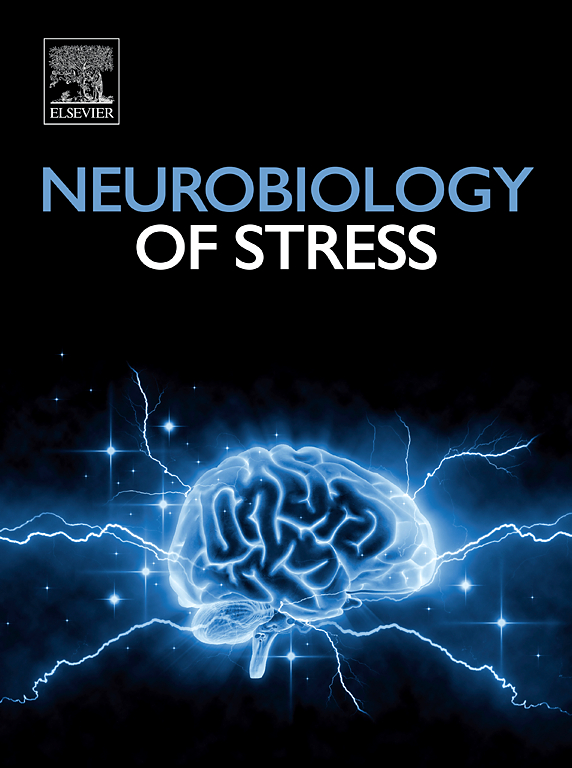 ELSEVIER

NEUROBIOLOGY
OF STRESS